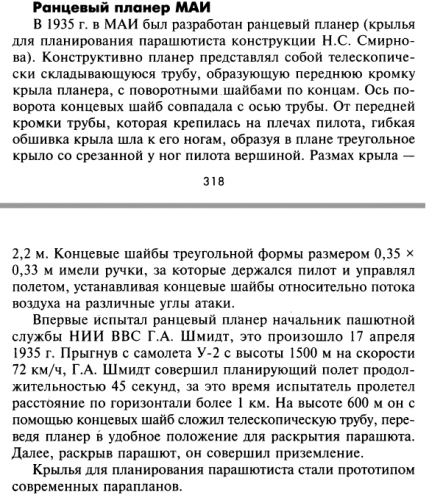 **Ранцевый планер МАИ**

В 1935 г. в МАИ был разработан ранцевый планер (крылья для планирования парашютиста конструкции Н.С. Смирнова). Конструктивно планер представлял собой телескопически складывающуюся трубу, образующую переднюю кромку крыла планера, с поворотными шайбами по концам. Ось поворота концевых шайб совпадала с осью трубы. От передней кромки трубы, которая крепилась на плечах пилота, гибкая обшивка крыла шла к его ногам, образуя в плане треугольное крыло со срезанной у ног пилота вершиной. Размах крыла —

318

2,2 м. Концевые шайбы треугольной формы размером 0,35 × 0,33 м имели ручки, за которые держался пилот и управлял полетом, устанавливая концевые шайбы относительно потока воздуха на различные углы атаки.

Впервые испытал ранцевый планер начальник пашютной службы НИИ ВВС Г.А. Шмидт, это произошло 17 апреля 1935 г. Прыгнув с самолета У-2 с высоты 1500 м на скорости 72 км/ч, Г.А. Шмидт совершил планирующий полет продолжительностью 45 секунд, за это время испытатель пролетел расстояние по горизонтали более 1 км. На высоте 600 м он с помощью концевых шайб сложил телескопическую трубу, переведя планер в удобное положение для раскрытия парашюта. Далее, раскрыв парашют, он совершил приземление.

Крылья для планирования парашютиста стали прототипом современных парапланов.